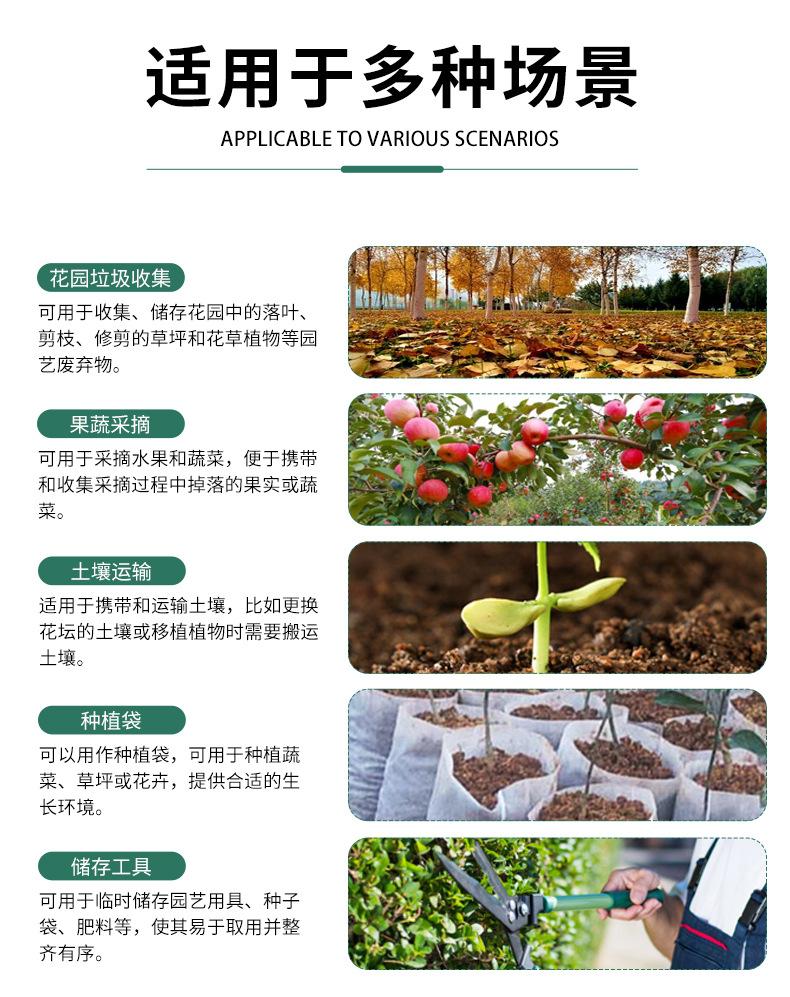 适用于多种场景

APPLICABLE TO VARIOUS SCENARIOS

花园垃圾收集

可用于收集、储存花园中的落叶、剪枝、修剪的草坪和花草植物等园艺废弃物。

果蔬采摘

可用于采摘水果和蔬菜，便于携带和收集采摘过程中掉落的果实或蔬菜。

土壤运输

适用于携带和运输土壤，比如更换花坛的土壤或移植植物时需要搬运土壤。

种植袋

可以用作种植袋，可用于种植蔬菜、草坪或花卉，提供合适的生长环境。

储存工具

可用于临时储存园艺用具、种子袋、肥料等，使其易于取用并整齐有序。